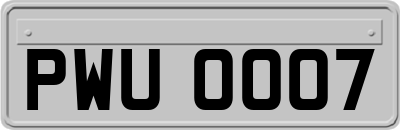 PWU 0007